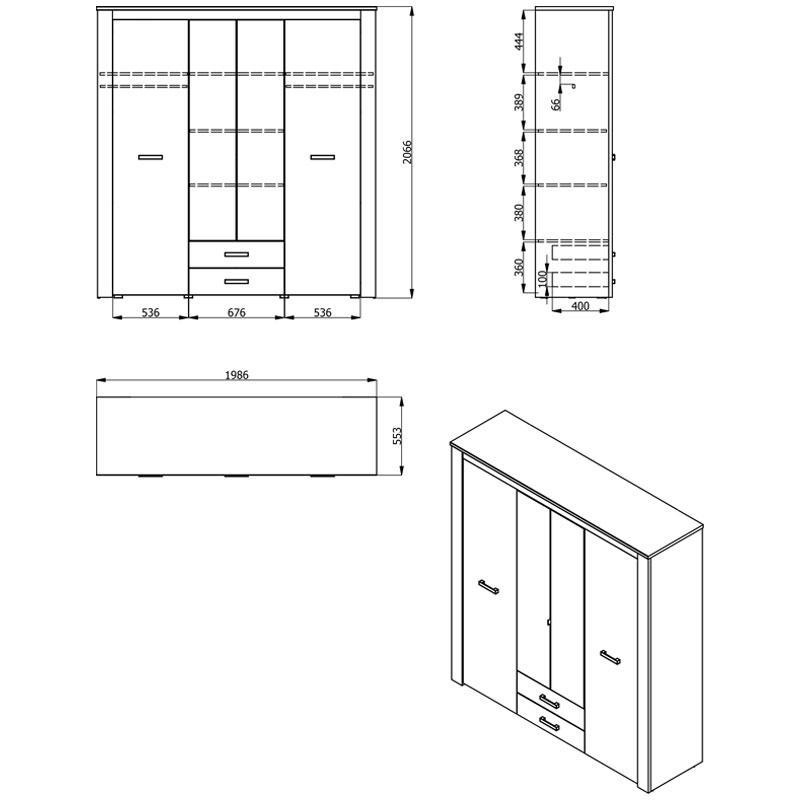 2066

536

676

536

444

389

66

368

380

360

100

400

1986

553